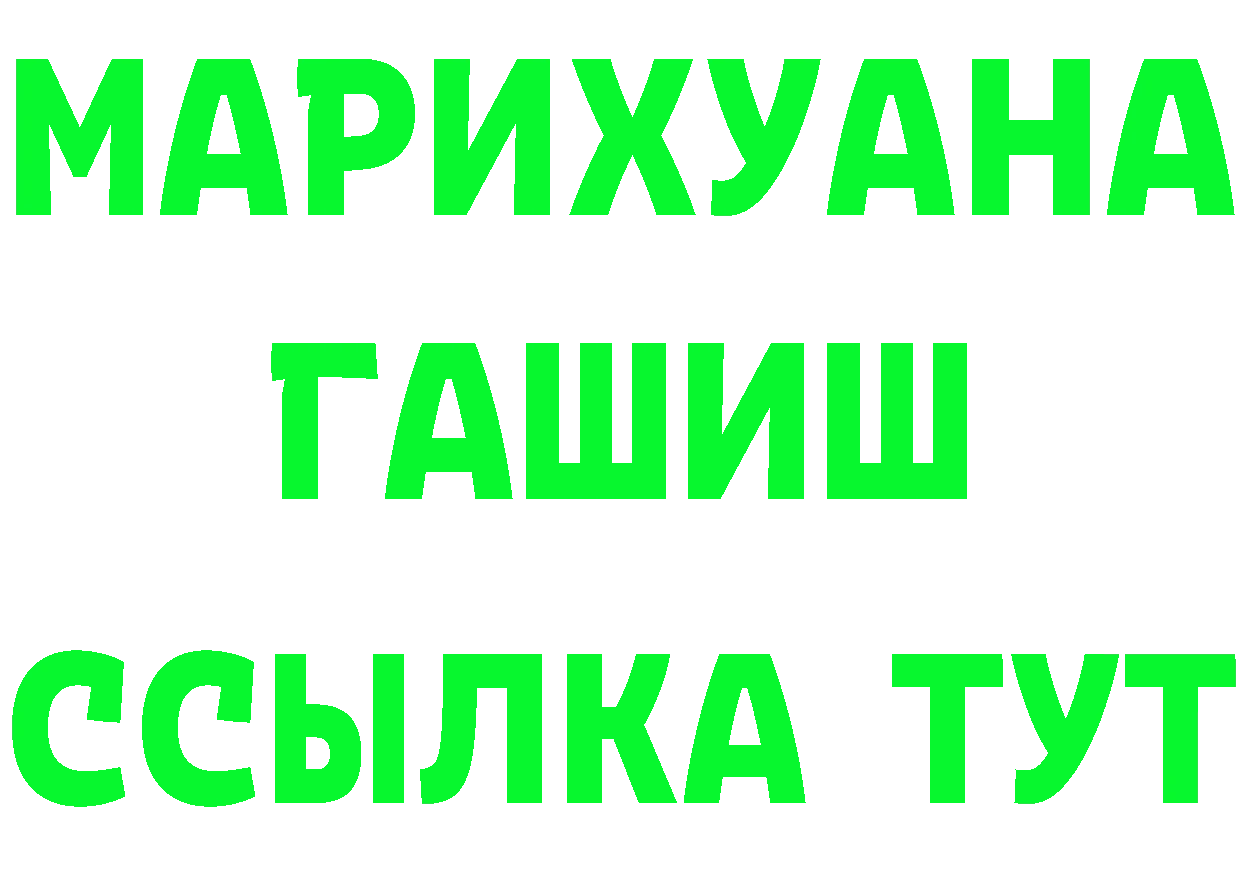 МАРИХУАНА
ГАШИШ
ССЫЛКА ТУТ